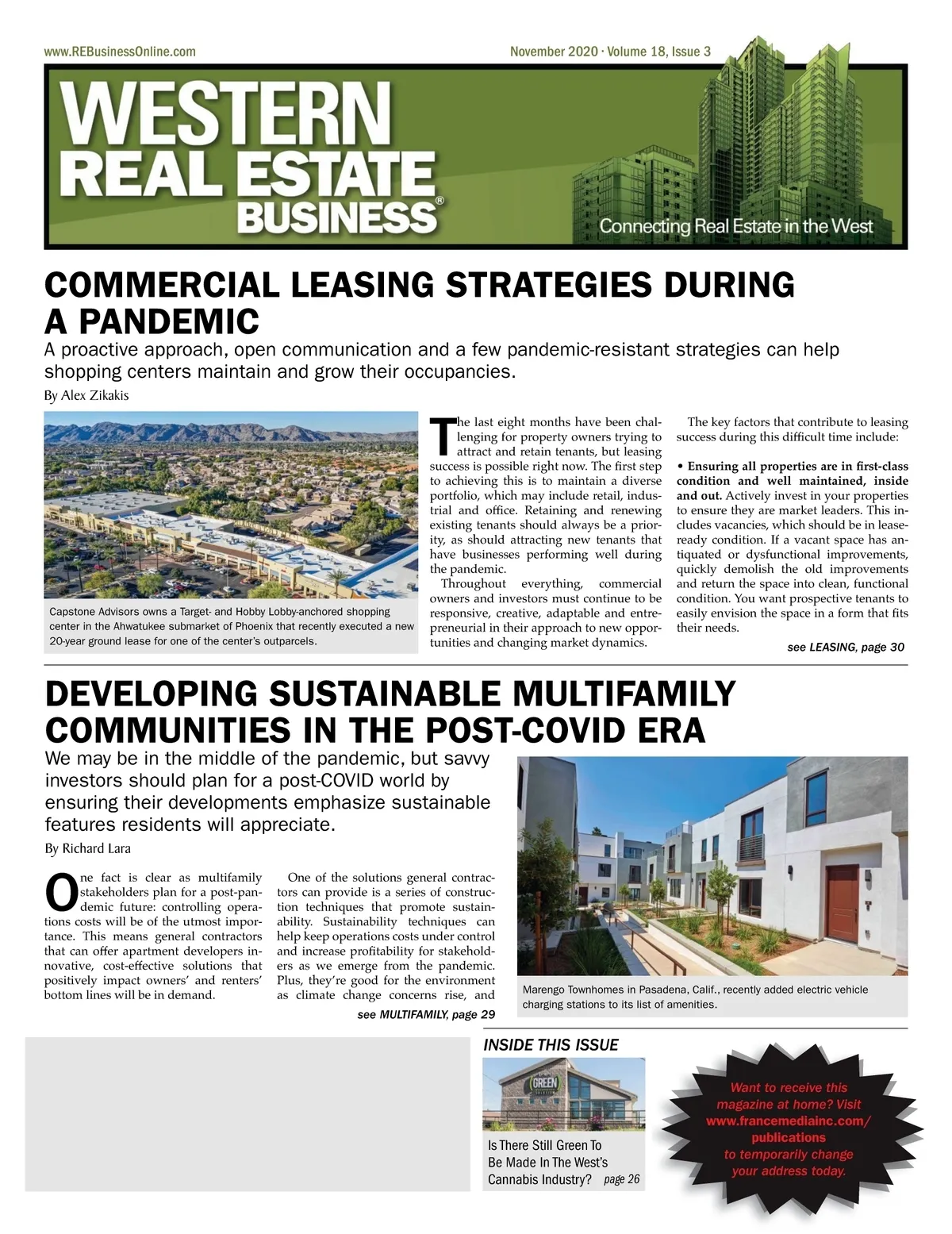 www.REBusinessOnline.com

November 2020 · Volume 18, Issue 3

WESTERN REAL ESTATE BUSINESS®

Connecting Real Estate in the West

COMMERCIAL LEASING STRATEGIES DURING A PANDEMIC

A proactive approach, open communication and a few pandemic-resistant strategies can help shopping centers maintain and grow their occupancies.

By Alex Zikakis

Capstone Advisors owns a Target- and Hobby Lobby-anchored shopping center in the Ahwatukee submarket of Phoenix that recently executed a new 20-year ground lease for one of the center's outparcels.

The last eight months have been challenging for property owners trying to attract and retain tenants, but leasing success is possible right now. The first step to achieving this is to maintain a diverse portfolio, which may include retail, industrial and office. Retaining and renewing existing tenants should always be a priority, as should attracting new tenants that have businesses performing well during the pandemic.

Throughout everything, commercial owners and investors must continue to be responsive, creative, adaptable and entrepreneurial in their approach to new opportunities and changing market dynamics.

The key factors that contribute to leasing success during this difficult time include:

• Ensuring all properties are in first-class condition and well maintained, inside and out. Actively invest in your properties to ensure they are market leaders. This includes vacancies, which should be in lease-ready condition. If a vacant space has antiquated or dysfunctional improvements, quickly demolish the old improvements and return the space into clean, functional condition. You want prospective tenants to easily envision the space in a form that fits their needs.

see LEASING, page 30

DEVELOPING SUSTAINABLE MULTIFAMILY COMMUNITIES IN THE POST-COVID ERA

We may be in the middle of the pandemic, but savvy investors should plan for a post-COVID world by ensuring their developments emphasize sustainable features residents will appreciate.

By Richard Lara

One fact is clear as multifamily stakeholders plan for a post-pandemic future: controlling operations costs will be of the utmost importance. This means general contractors that can offer apartment developers innovative, cost-effective solutions that positively impact owners' and renters' bottom lines will be in demand.

One of the solutions general contractors can provide is a series of construction techniques that promote sustainability. Sustainability techniques can help keep operations costs under control and increase profitability for stakeholders as we emerge from the pandemic. Plus, they're good for the environment as climate change concerns rise, and

see MULTIFAMILY, page 29

Marengo Townhomes in Pasadena, Calif., recently added electric vehicle charging stations to its list of amenities.

INSIDE THIS ISSUE

GREEN

Is There Still Green To Be Made In The West's Cannabis Industry? page 26

Want to receive this magazine at home? Visit www.francemediainc.com/publications to temporarily change your address today.